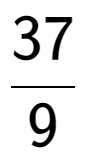 $\frac{37}{9}$